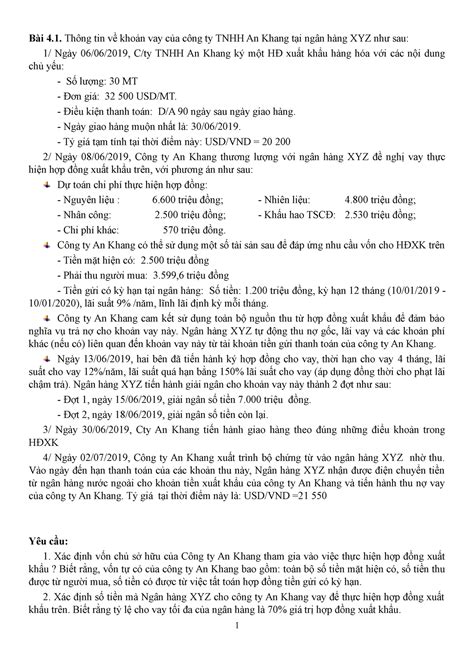 **Bài 4.1.** Thông tin về khoản vay của công ty TNHH An Khang tại ngân hàng XYZ như sau:

1/ Ngày 06/06/2019, C/ty TNHH An Khang ký một HĐ xuất khẩu hàng hóa với các nội dung chủ yếu:

- Số lượng: 30 MT
- Đơn giá: 32 500 USD/MT.
- Điều kiện thanh toán: D/A 90 ngày sau ngày giao hàng.
- Ngày giao hàng muộn nhất là: 30/06/2019.
- Tỷ giá tạm tính tại thời điểm này: USD/VND = 20 200

2/ Ngày 08/06/2019, Công ty An Khang thương lượng với ngân hàng XYZ đề nghị vay thực hiện hợp đồng xuất khẩu trên, với phương án như sau:

Dự toán chi phí thực hiện hợp đồng:

- Nguyên liệu : 6.600 triệu đồng; - Nhiên liệu: 4.800 triệu đồng;
- Nhân công: 2.500 triệu đồng; - Khấu hao TSCĐ: 2.530 triệu đồng;
- Chi phí khác: 570 triệu đồng.

Công ty An Khang có thể sử dụng một số tài sản sau để đáp ứng nhu cầu vốn cho HĐXK trên

- Tiền mặt hiện có: 2.500 triệu đồng
- Phải thu người mua: 3.599,6 triệu đồng
- Tiền gửi có kỳ hạn tại ngân hàng: Số tiền: 1.200 triệu đồng, kỳ hạn 12 tháng (10/01/2019 - 10/01/2020), lãi suất 9% /năm, lĩnh lãi định kỳ mỗi tháng.

Công ty An Khang cam kết sử dụng toàn bộ nguồn thu từ hợp đồng xuất khẩu để đảm bảo nghĩa vụ trả nợ cho khoản vay này. Ngân hàng XYZ tự động thu nợ gốc, lãi vay và các khoản phí khác (nếu có) liên quan đến khoản vay này từ tài khoản tiền gửi thanh toán của công ty An Khang.

Ngày 13/06/2019, hai bên đã tiến hành ký hợp đồng cho vay, thời hạn cho vay 4 tháng, lãi suất cho vay 12%/năm, lãi suất quá hạn bằng 150% lãi suất cho vay (áp dụng đồng thời cho phạt lãi chậm trả). Ngân hàng XYZ tiến hành giải ngân cho khoản vay này thành 2 đợt như sau:

- Đợt 1, ngày 15/06/2019, giải ngân số tiền 7.000 triệu đồng.
- Đợt 2, ngày 18/06/2019, giải ngân số tiền còn lại.

3/ Ngày 30/06/2019, Cty An Khang tiến hành giao hàng theo đúng những điều khoản trong HĐXK

4/ Ngày 02/07/2019, Công ty An Khang xuất trình bộ chứng từ vào ngân hàng XYZ nhờ thu. Vào ngày đến hạn thanh toán của các khoản thu này, Ngân hàng XYZ nhận được điện chuyển tiền từ ngân hàng nước ngoài cho khoản tiền xuất khẩu của công ty An Khang và tiến hành thu nợ vay của công ty An Khang. Tỷ giá tại thời điểm này là: USD/VND =21 550

**Yêu cầu:**

1. Xác định vốn chủ sở hữu của Công ty An Khang tham gia vào việc thực hiện hợp đồng xuất khẩu ? Biết rằng, vốn tự có của công ty An Khang bao gồm: toàn bộ số tiền mặt hiện có, số tiền thu được từ người mua, số tiền có được từ việc tất toán hợp đồng tiền gửi có kỳ hạn.

2. Xác định số tiền mà Ngân hàng XYZ cho công ty An Khang vay để thực hiện hợp đồng xuất khẩu trên. Biết rằng tỷ lệ cho vay tối đa của ngân hàng là 70% giá trị hợp đồng xuất khẩu.

1